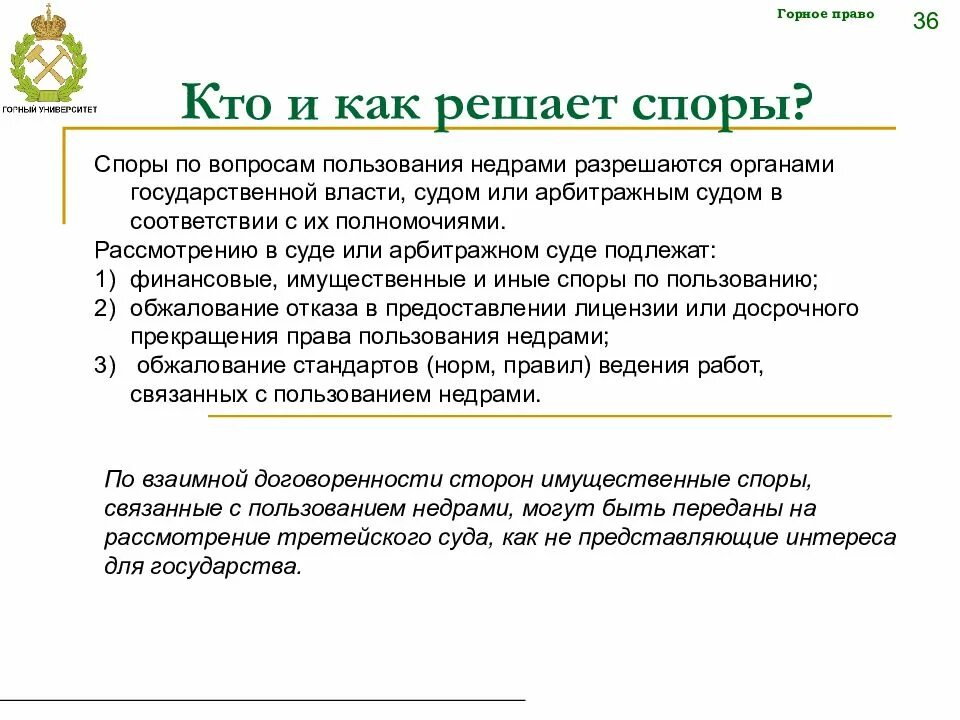 ГОРНЫЙ УНИВЕРСИТЕТ

Горное право

36

Кто и как решает споры?

Споры по вопросам пользования недрами разрешаются органами государственной власти, судом или арбитражным судом в соответствии с их полномочиями.

Рассмотрению в суде или арбитражном суде подлежат:
1) финансовые, имущественные и иные споры по пользованию;
2) обжалование отказа в предоставлении лицензии или досрочного прекращения права пользования недрами;
3) обжалование стандартов (норм, правил) ведения работ, связанных с пользованием недрами.

По взаимной договоренности сторон имущественные споры, связанные с пользованием недрами, могут быть переданы на рассмотрение третейского суда, как не представляющие интереса для государства.